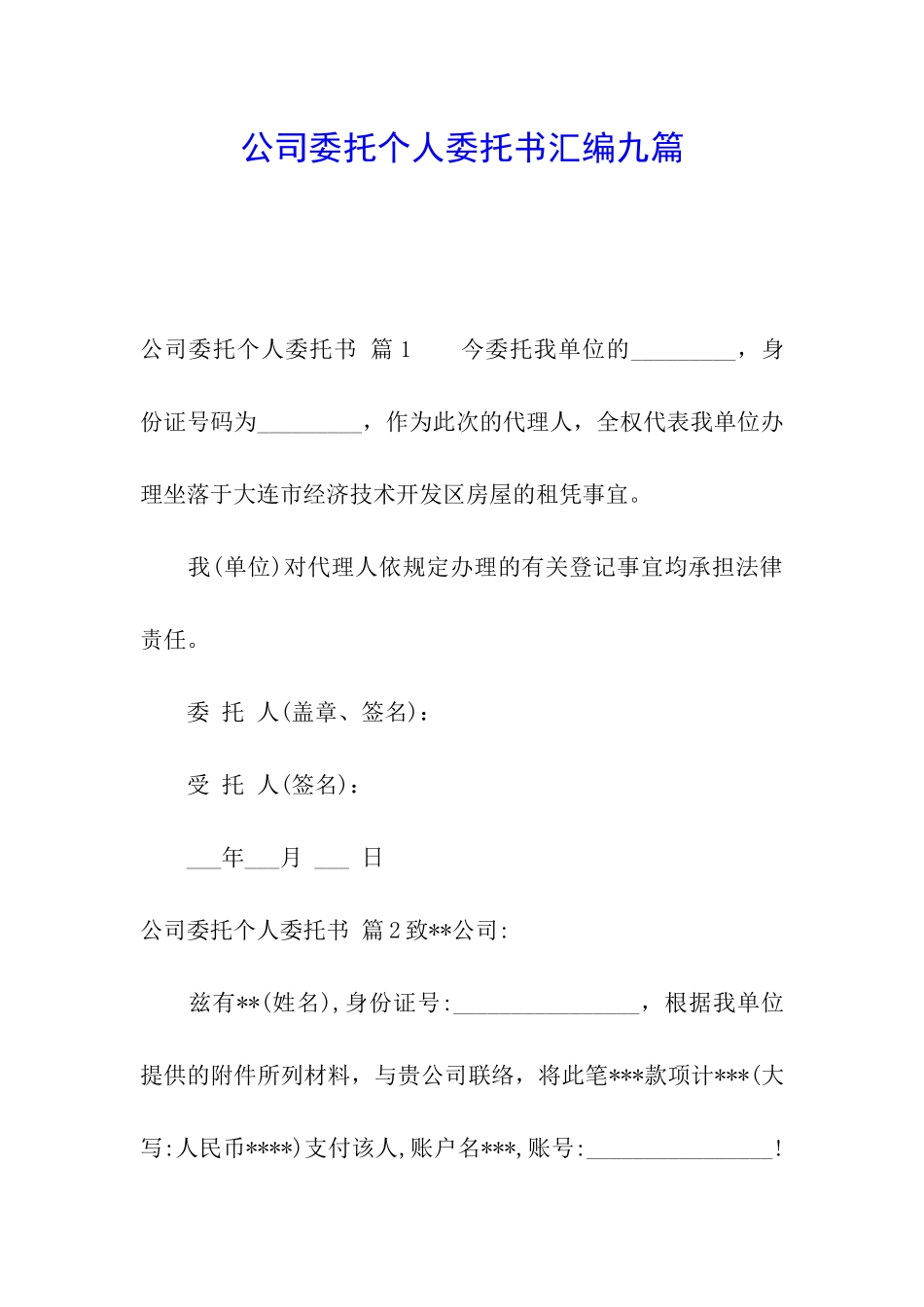 公司委托个人委托书汇编九篇

公司委托个人委托书 篇1　　今委托我单位的_________，身份证号码为_________，作为此次的代理人，全权代表我单位办理坐落于大连市经济技术开发区房屋的租凭事宜。

我(单位)对代理人依规定办理的有关登记事宜均承担法律责任。

委 托 人(盖章、签名)：

受 托 人(签名)：

___年___月 ___ 日

公司委托个人委托书 篇2致**公司:

兹有**(姓名),身份证号:________________，根据我单位提供的附件所列材料，与贵公司联络，将此笔***款项计***(大写:人民币****)支付该人,账户名***,账号:________________!